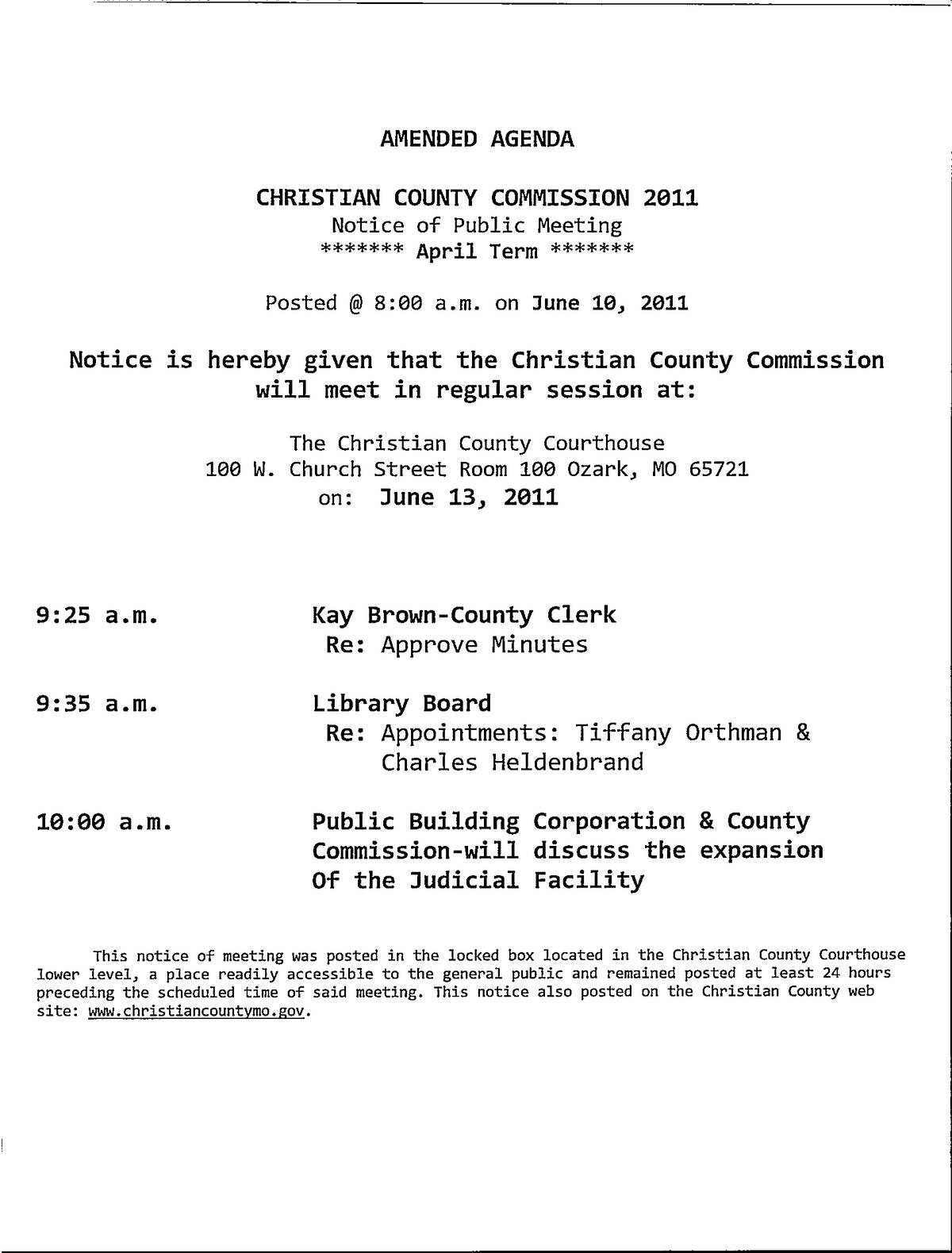 AMENDED AGENDA

CHRISTIAN COUNTY COMMISSION 2011
Notice of Public Meeting
******* April Term *******

Posted @ 8:00 a.m. on June 10, 2011

Notice is hereby given that the Christian County Commission will meet in regular session at:

The Christian County Courthouse
100 W. Church Street Room 100 Ozark, MO 65721
on: June 13, 2011

9:25 a.m. Kay Brown-County Clerk
Re: Approve Minutes

9:35 a.m. Library Board
Re: Appointments: Tiffany Orthman & Charles Heldenbrand

10:00 a.m. Public Building Corporation & County Commission-will discuss the expansion Of the Judicial Facility

This notice of meeting was posted in the locked box located in the Christian County Courthouse lower level, a place readily accessible to the general public and remained posted at least 24 hours preceding the scheduled time of said meeting. This notice also posted on the Christian County web site: www.christiancountymo.gov.